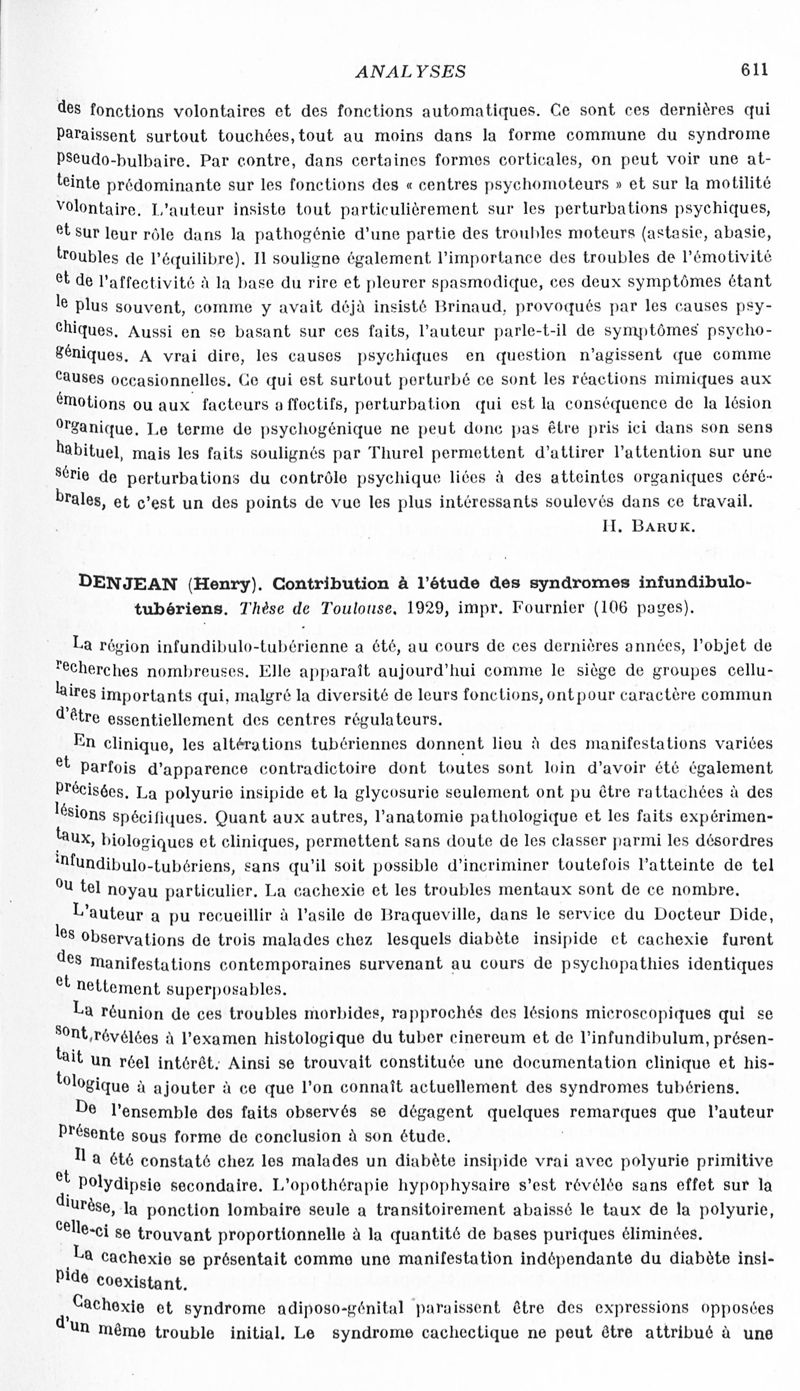 ANALYSES 611

des fonctions volontaires et des fonctions automatiques. Ce sont ces dernières qui paraissent surtout touchées, tout au moins dans la forme commune du syndrome pseudo-bulbaire. Par contre, dans certaines formes corticales, on peut voir une atteinte prédominante sur les fonctions des « centres psychomoteurs » et sur la motilité volontaire. L'auteur insiste tout particulièrement sur les perturbations psychiques, et sur leur rôle dans la pathogénie d'une partie des troubles moteurs (astasie, abasie, troubles de l'équilibre). Il souligne également l'importance des troubles de l'émotivité et de l'affectivité à la base du rire et pleurer spasmodique, ces deux symptômes étant le plus souvent, comme y avait déjà insisté Brinaud, provoqués par les causes psychiques. Aussi en se basant sur ces faits, l'auteur parle-t-il de symptômes psychogéniques. A vrai dire, les causes psychiques en question n'agissent que comme causes occasionnelles. Ce qui est surtout perturbé ce sont les réactions mimiques aux émotions ou aux facteurs affectifs, perturbation qui est la conséquence de la lésion organique. Le terme de psychogénique ne peut donc pas être pris ici dans son sens habituel, mais les faits soulignés par Thurel permettent d'attirer l'attention sur une série de perturbations du contrôle psychique liées à des atteintes organiques cérébrales, et c'est un des points de vue les plus intéressants soulevés dans ce travail.

H. BARUK.

DENJEAN (Henry). Contribution à l'étude des syndromes infundibulo-tubériens. Thèse de Toulouse, 1929, impr. Fournier (106 pages).

La région infundibulo-tubérienne a été, au cours de ces dernières années, l'objet de recherches nombreuses. Elle apparaît aujourd'hui comme le siège de groupes cellulaires importants qui, malgré la diversité de leurs fonctions, ont pour caractère commun d'être essentiellement des centres régulateurs.

En clinique, les altérations tubériennes donnent lieu à des manifestations variées et parfois d'apparence contradictoire dont toutes sont loin d'avoir été également précisées. La polyurie insipide et la glycosurie seulement ont pu être rattachées à des lésions spécifiques. Quant aux autres, l'anatomie pathologique et les faits expérimentaux, biologiques et cliniques, permettent sans doute de les classer parmi les désordres infundibulo-tubériens, sans qu'il soit possible d'incriminer toutefois l'atteinte de tel ou tel noyau particulier. La cachexie et les troubles mentaux sont de ce nombre.

L'auteur a pu recueillir à l'asile de Braqueville, dans le service du Docteur Dide, les observations de trois malades chez lesquels diabète insipide et cachexie furent des manifestations contemporaines survenant au cours de psychopathies identiques et nettement superposables.

La réunion de ces troubles morbides, rapprochés des lésions microscopiques qui se sont révélées à l'examen histologique du tuber cinereum et de l'infundibulum, présentait un réel intérêt. Ainsi se trouvait constituée une documentation clinique et histologique à ajouter à ce que l'on connaît actuellement des syndromes tubériens.

De l'ensemble des faits observés se dégagent quelques remarques que l'auteur présente sous forme de conclusion à son étude.

Il a été constaté chez les malades un diabète insipide vrai avec polyurie primitive et polydipsie secondaire. L'opothérapie hypophysaire s'est révélée sans effet sur la diurèse, la ponction lombaire seule a transitoirement abaissé le taux de la polyurie, celle-ci se trouvant proportionnelle à la quantité de bases puriques éliminées.

La cachexie se présentait comme une manifestation indépendante du diabète insipide coexistant.

Cachexie et syndrome adiposo-génital paraissent être des expressions opposées d'un même trouble initial. Le syndrome cachectique ne peut être attribué à une